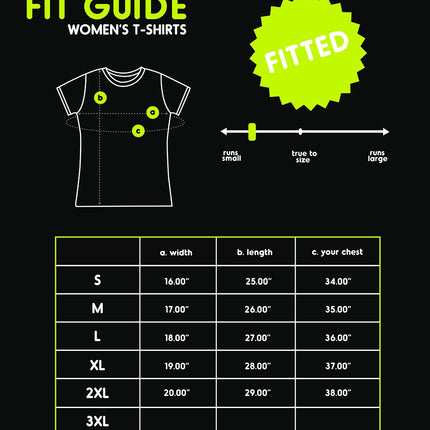 FIT GUIDE
WOMEN'S T-SHIRTS

FITTED

b
a
c

runs small
true to size
runs large

|  | a. width | b. length | c. your chest |
|---|---|---|---|
| S | 16.00" | 25.00" | 34.00" |
| M | 17.00" | 26.00" | 35.00" |
| L | 18.00" | 27.00" | 36.00" |
| XL | 19.00" | 28.00" | 37.00" |
| 2XL | 20.00" | 29.00" | 38.00" |
| 3XL |  |  |  |